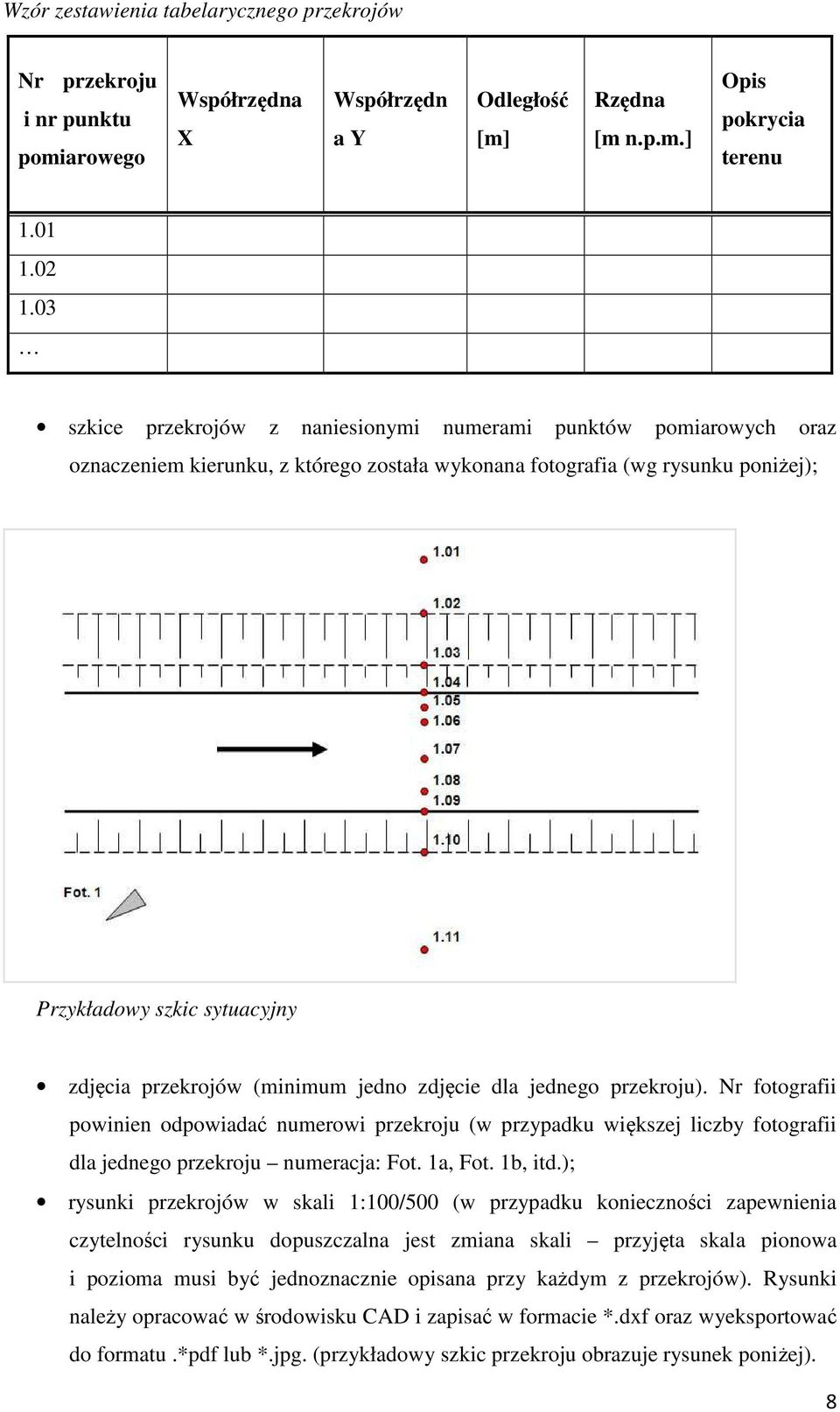 Wzór zestawienia tabelarycznego przekrojów

| Nr przekroju i nr punktu pomiarowego | Współrzędna X | Współrzędn a Y | Odległość [m] | Rzędna [m n.p.m.] | Opis pokrycia terenu |
|---|---|---|---|---|---|
| 1.01 | | | | | |
| 1.02 | | | | | |
| 1.03 | | | | | |
| … | | | | | |

• szkice przekrojów z naniesionymi numerami punktów pomiarowych oraz oznaczeniem kierunku, z którego została wykonana fotografia (wg rysunku poniżej);

1.01
1.02
1.03
1.04
1.05
1.06
1.07
1.08
1.09
1.10
Fot. 1
1.11

Przykładowy szkic sytuacyjny

• zdjęcia przekrojów (minimum jedno zdjęcie dla jednego przekroju). Nr fotografii powinien odpowiadać numerowi przekroju (w przypadku większej liczby fotografii dla jednego przekroju – numeracja: Fot. 1a, Fot. 1b, itd.);

• rysunki przekrojów w skali 1:100/500 (w przypadku konieczności zapewnienia czytelności rysunku dopuszczalna jest zmiana skali – przyjęta skala pionowa i pozioma musi być jednoznacznie opisana przy każdym z przekrojów). Rysunki należy opracować w środowisku CAD i zapisać w formacie *.dxf oraz wyeksportować do formatu .*pdf lub *.jpg. (przykładowy szkic przekroju obrazuje rysunek poniżej).

8